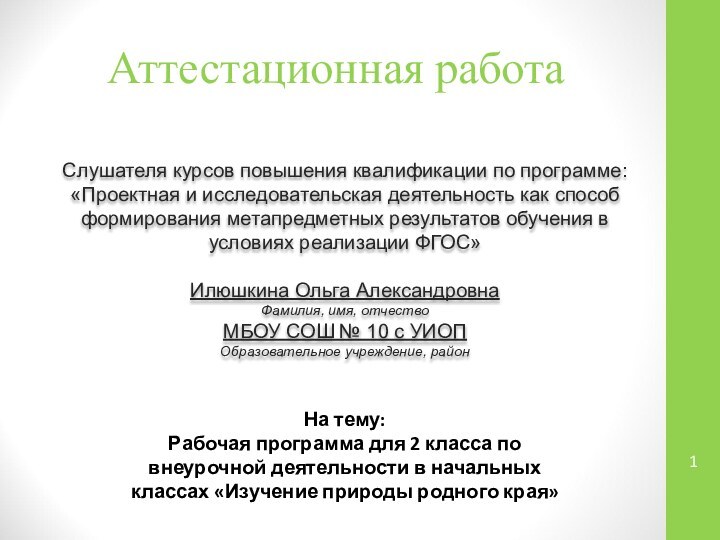 Аттестационная работа

Слушателя курсов повышения квалификации по программе: «Проектная и исследовательская деятельность как способ формирования метапредметных результатов обучения в условиях реализации ФГОС»

Илюшкина Ольга Александровна
Фамилия, имя, отчество
МБОУ СОШ № 10 с УИОП
Образовательное учреждение, район

На тему:
Рабочая программа для 2 класса по внеурочной деятельности в начальных классах «Изучение природы родного края»

1